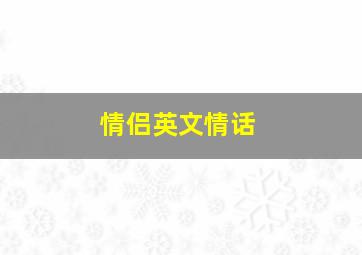 情侣英文情话